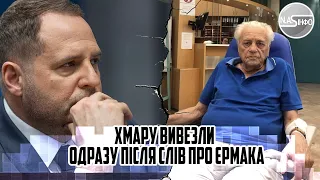 NAS ІНФО

ХМАРУ ВИВЕЗЛИ
ОДРАЗУ ПІСЛЯ СЛІВ ПРО ЕРМАКА